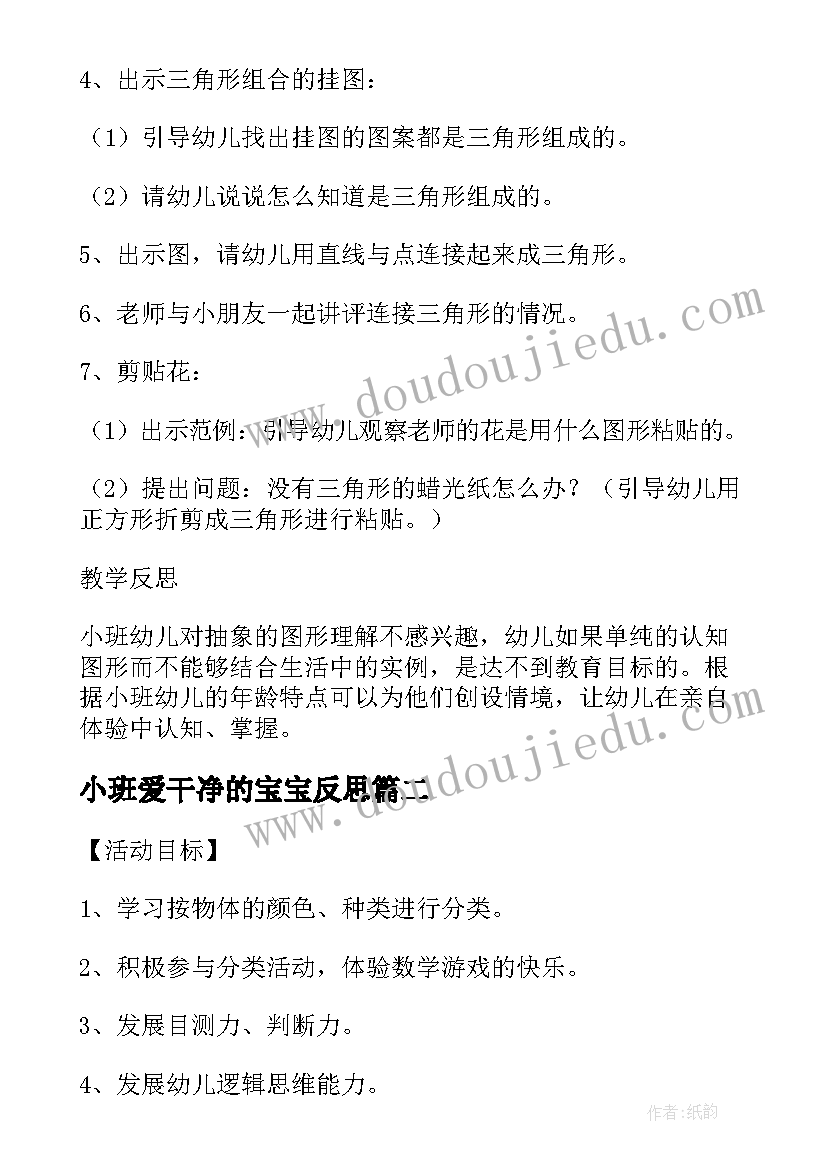 4、出示三角形组合的挂图：

（1）引导幼儿找出挂图的图案都是三角形组成的。

（2）请幼儿说说怎么知道是三角形组成的。

5、出示图，请幼儿用直线与点连接起来成三角形。

6、老师与小朋友一起讲评连接三角形的情况。

7、剪贴花：

（1）出示范例：引导幼儿观察老师的花是用什么图形粘贴的。

（2）提出问题：没有三角形的蜡光纸怎么办？（引导幼儿用正方形折剪成三角形进行粘贴。）

教学反思

小班幼儿对抽象的图形理解不感兴趣，幼儿如果单纯的认知图形而不能够结合生活中的实例，是达不到教育目标的。根据小班幼儿的年龄特点可以为他们创设情境，让幼儿在亲自体验中认知、掌握。

小班爱干净的宝宝反思篇二

【活动目标】

1、学习按物体的颜色、种类进行分类。

2、积极参与分类活动，体验数学游戏的快乐。

3、发展目测力、判断力。

4、发展幼儿逻辑思维能力。

www.doudoujiedu.com

www.doudoujiedu.com

作者:纸韵